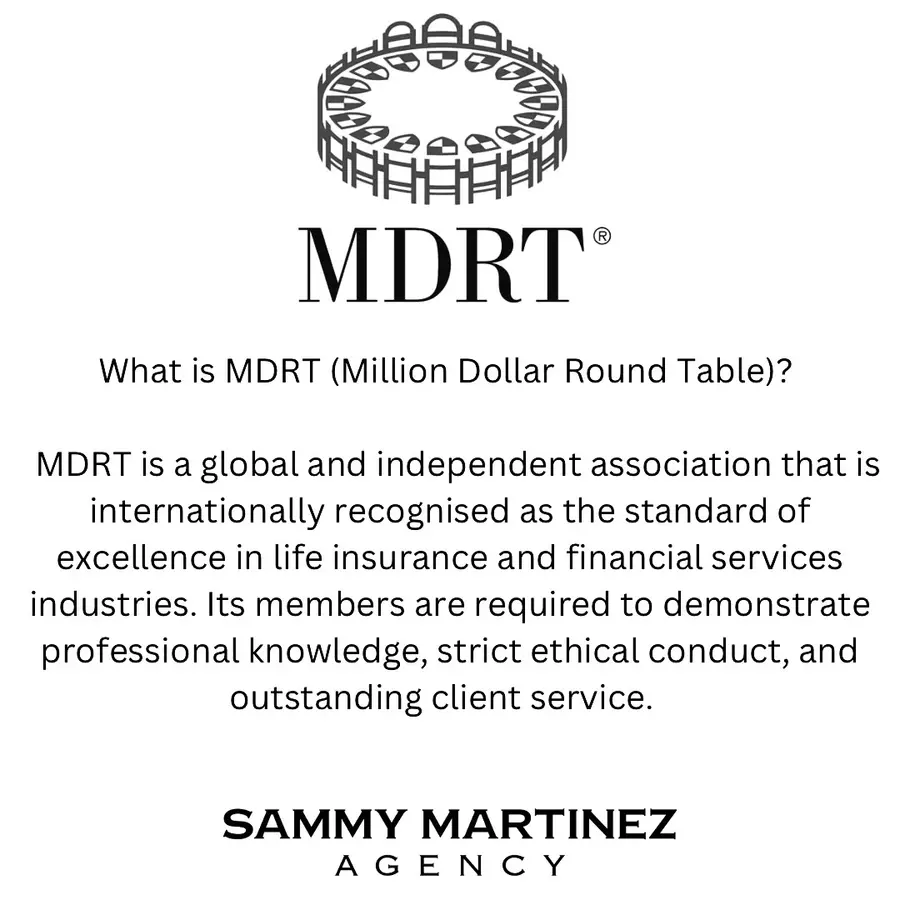 MDRT®

What is MDRT (Million Dollar Round Table)?

MDRT is a global and independent association that is internationally recognised as the standard of excellence in life insurance and financial services industries. Its members are required to demonstrate professional knowledge, strict ethical conduct, and outstanding client service.

SAMMY MARTINEZ
AGENCY